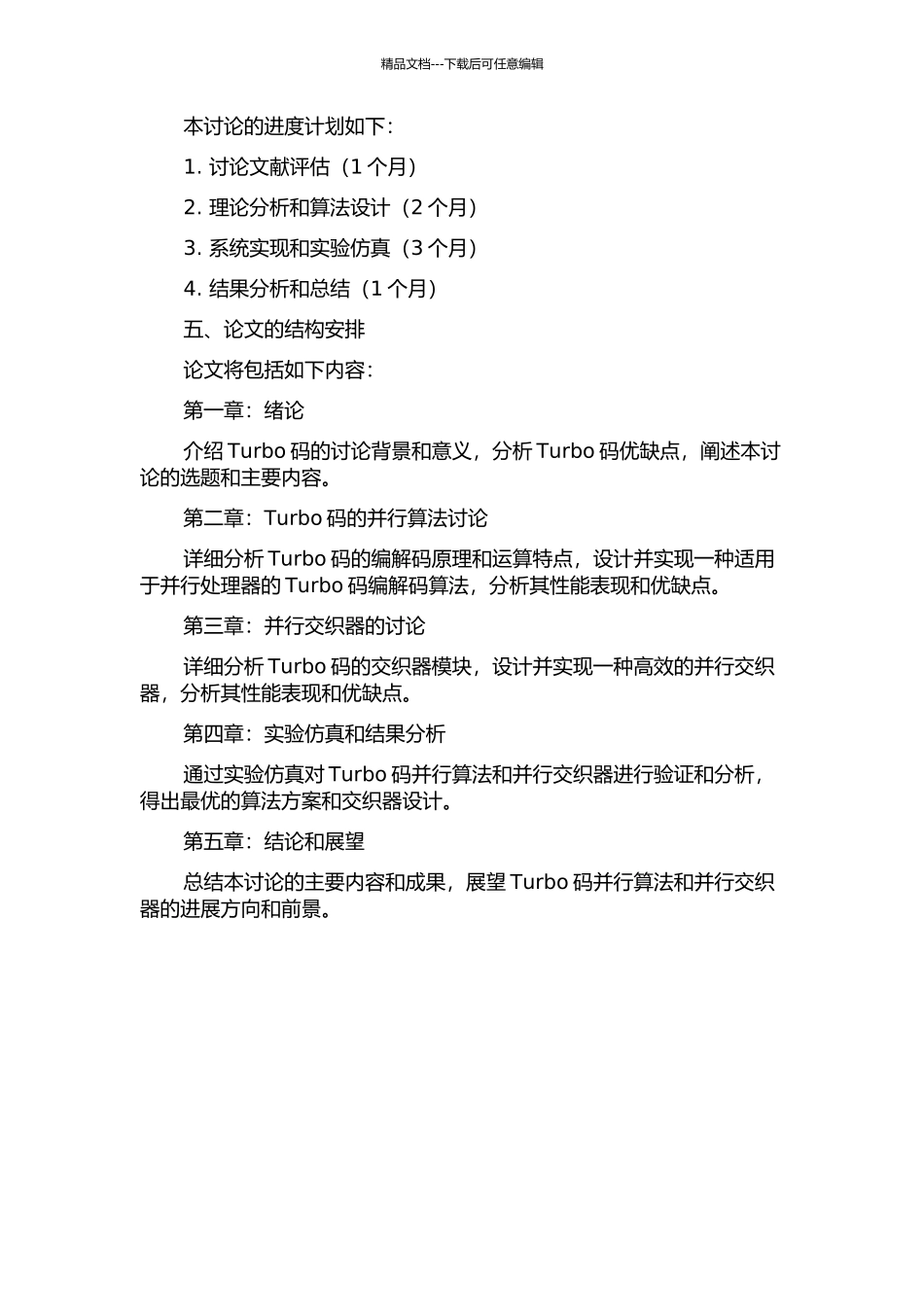 精品文档---下载后可任意编辑

本讨论的进度计划如下：

1. 讨论文献评估（1 个月）

2. 理论分析和算法设计（2 个月）

3. 系统实现和实验仿真（3 个月）

4. 结果分析和总结（1 个月）

五、论文的结构安排

论文将包括如下内容：

第一章：绪论

介绍 Turbo 码的讨论背景和意义，分析 Turbo 码优缺点，阐述本讨论的选题和主要内容。

第二章：Turbo 码的并行算法讨论

详细分析 Turbo 码的编解码原理和运算特点，设计并实现一种适用于并行处理器的 Turbo 码编解码算法，分析其性能表现和优缺点。

第三章：并行交织器的讨论

详细分析 Turbo 码的交织器模块，设计并实现一种高效的并行交织器，分析其性能表现和优缺点。

第四章：实验仿真和结果分析

通过实验仿真对 Turbo 码并行算法和并行交织器进行验证和分析，得出最优的算法方案和交织器设计。

第五章：结论和展望

总结本讨论的主要内容和成果，展望 Turbo 码并行算法和并行交织器的进展方向和前景。